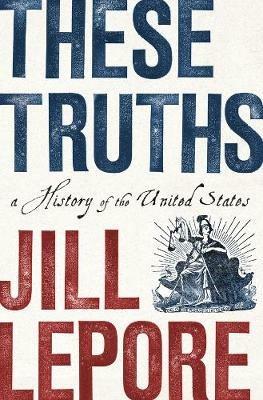 THESE TRUTHS

a History of the United States

JILL LEPORE